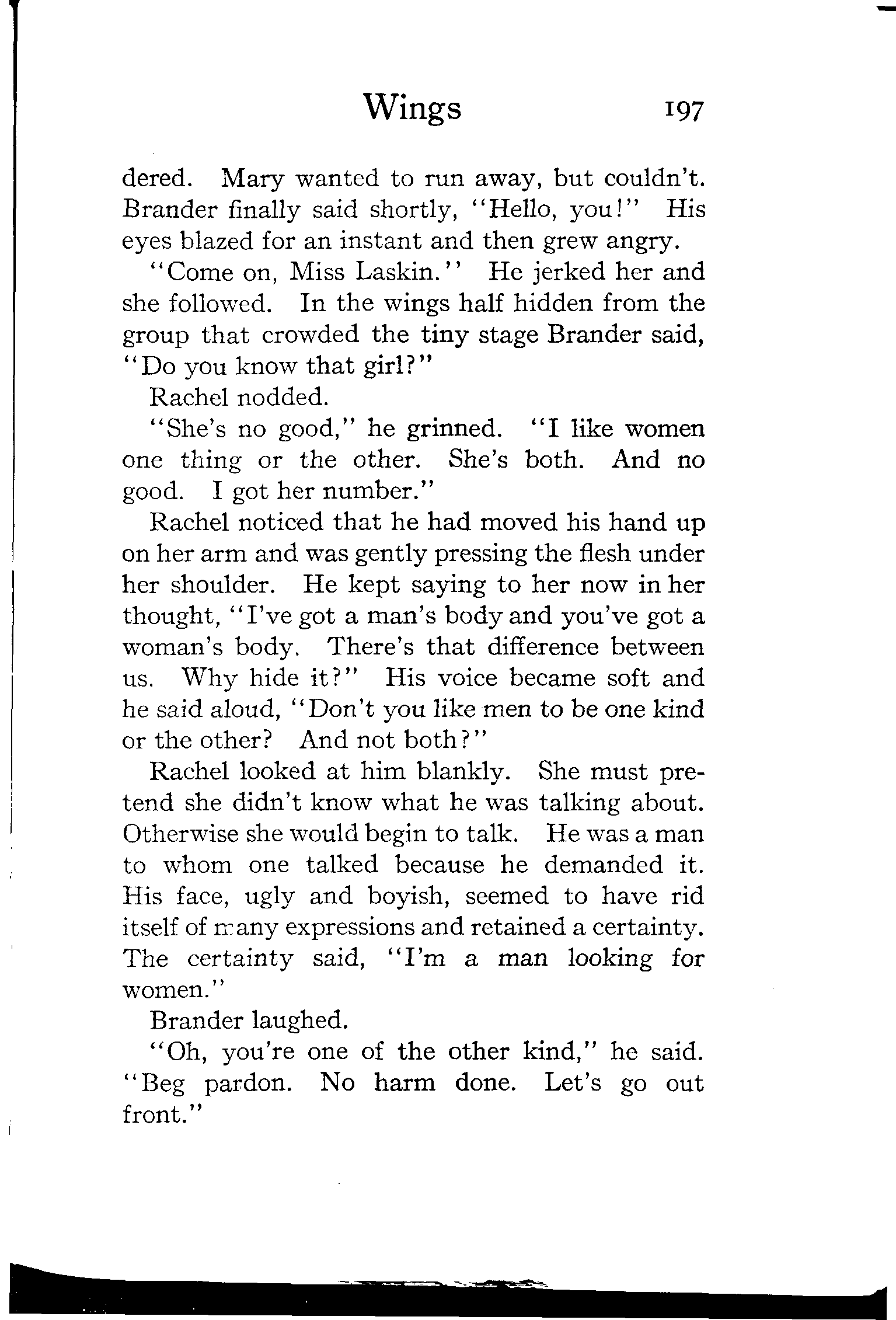 Wings 197

dered. Mary wanted to run away, but couldn't. Brander finally said shortly, "Hello, you!" His eyes blazed for an instant and then grew angry.

"Come on, Miss Laskin." He jerked her and she followed. In the wings half hidden from the group that crowded the tiny stage Brander said, "Do you know that girl?"

Rachel nodded.

"She's no good," he grinned. "I like women one thing or the other. She's both. And no good. I got her number."

Rachel noticed that he had moved his hand up on her arm and was gently pressing the flesh under her shoulder. He kept saying to her now in her thought, "I've got a man's body and you've got a woman's body. There's that difference between us. Why hide it?" His voice became soft and he said aloud, "Don't you like men to be one kind or the other? And not both?"

Rachel looked at him blankly. She must pretend she didn't know what he was talking about. Otherwise she would begin to talk. He was a man to whom one talked because he demanded it. His face, ugly and boyish, seemed to have rid itself of many expressions and retained a certainty. The certainty said, "I'm a man looking for women."

Brander laughed.

"Oh, you're one of the other kind," he said. "Beg pardon. No harm done. Let's go out front."